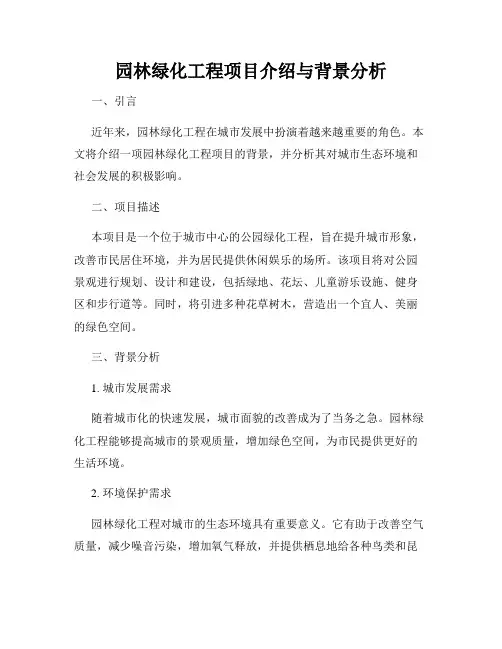 园林绿化工程项目介绍与背景分析

一、引言

近年来，园林绿化工程在城市发展中扮演着越来越重要的角色。本文将介绍一项园林绿化工程项目的背景，并分析其对城市生态环境和社会发展的积极影响。

二、项目描述

本项目是一个位于城市中心的公园绿化工程，旨在提升城市形象，改善市民居住环境，并为居民提供休闲娱乐的场所。该项目将对公园景观进行规划、设计和建设，包括绿地、花坛、儿童游乐设施、健身区和步行道等。同时，将引进多种花草树木，营造出一个宜人、美丽的绿色空间。

三、背景分析

1. 城市发展需求

随着城市化的快速发展，城市面貌的改善成为了当务之急。园林绿化工程能够提高城市的景观质量，增加绿色空间，为市民提供更好的生活环境。

2. 环境保护需求

园林绿化工程对城市的生态环境具有重要意义。它有助于改善空气质量，减少噪音污染，增加氧气释放，并提供栖息地给各种鸟类和昆